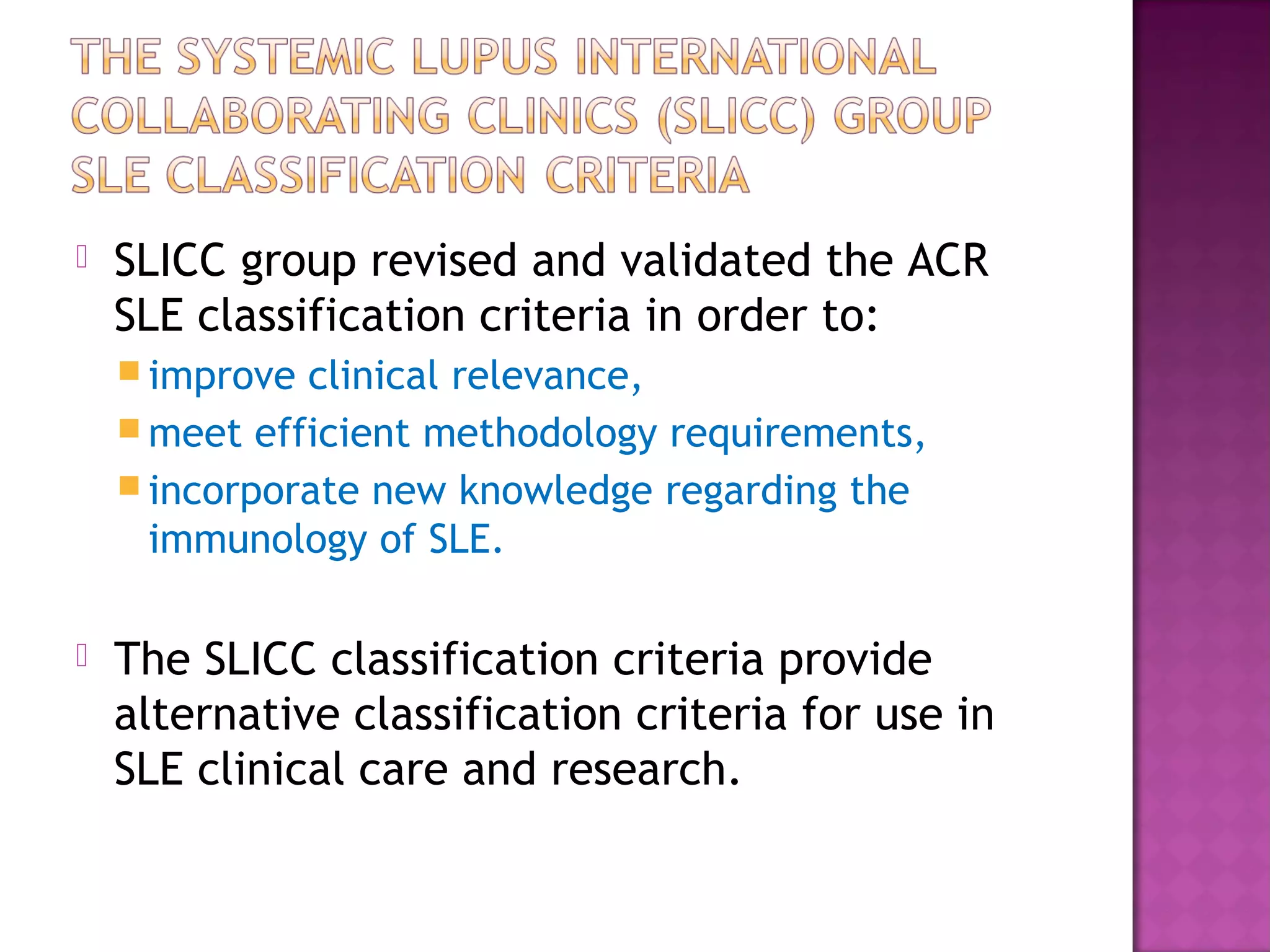 THE SYSTEMIC LUPUS INTERNATIONAL COLLABORATING CLINICS (SLICC) GROUP SLE CLASSIFICATION CRITERIA

SLICC group revised and validated the ACR SLE classification criteria in order to:

improve clinical relevance,

meet efficient methodology requirements,

incorporate new knowledge regarding the immunology of SLE.

The SLICC classification criteria provide alternative classification criteria for use in SLE clinical care and research.